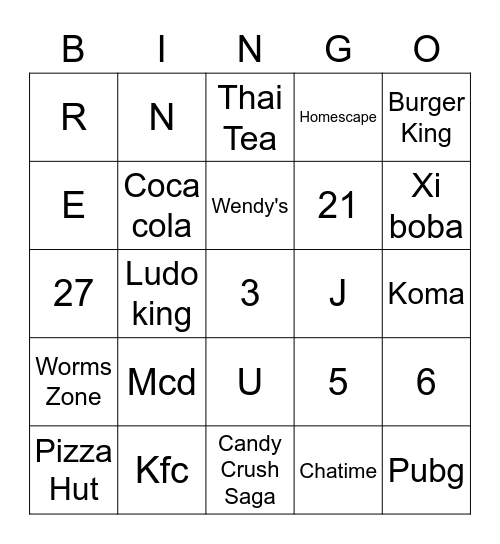 | B | I | N | G | O |
|---|---|---|---|---|
| R | N | Thai Tea | Homescape | Burger King |
| E | Coca cola | Wendy's | 21 | Xi boba |
| 27 | Ludo king | 3 | J | Koma |
| Worms Zone | Mcd | U | 5 | 6 |
| Pizza Hut | Kfc | Candy Crush Saga | Chatime | Pubg |